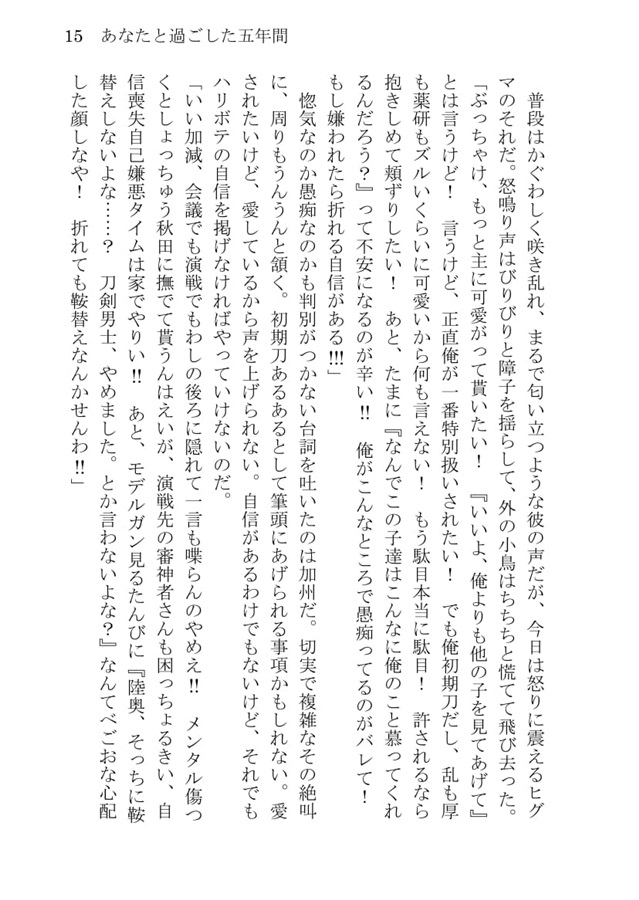 15　あなたと過ごした五年間

普段はかぐわしく咲き乱れ、まるで匂い立つような彼の声だが、今日は怒りに震えるヒグマのそれだ。怒鳴り声はびりびりと障子を揺らして、外の小鳥はちちと慌てて飛び去った。

「ぶっちゃけ、もっと主に可愛がって貰いたい！　『いいよ、俺よりも他の子を見てあげて』とは言うけど！　言うけど、正直俺が一番特別扱いされたい！　でも俺初期刀だし、乱も厚も薬研もズルいくらいに可愛いから何も言えない！　もう駄目本当に駄目！　許されるなら抱きしめて頬ずりしたい！　あと、たまに『なんでこの子達はこんなに俺のこと慕ってくれるんだろう？』って不安になるのが辛い!!　俺がこんなところで愚痴ってるのがバレて！　もし嫌われたら折れる自信がある!!!」

惚気なのか愚痴なのかも判別がつかない台詞を吐いたのは加州だ。切実で複雑なその絶叫に、周りもうんうんと頷く。初期刀あるあるとして筆頭にあげられる事項かもしれない。愛されたいけど、愛しているから声を上げられない。自信があるわけでもないけど、それでもハリボテの自信を掲げなければやっていけないのだ。

「いい加減、会議でも演戦でもわしの後ろに隠れて一言も喋らんのやめえ!!　メンタル傷つくとしょっちゅう秋田に撫でて貰うんはえいが、演戦先の審神者さんも困っちょるきい、自信喪失自己嫌悪タイムは家でやりい!!　あと、モデルガン見るたんびに『陸奥、そっちに鞍替えしないよな……？　刀剣男士、やめました。とか言わないよな？』なんてべごおな心配した顔しなや！　折れても鞍替えなんかせんわ!!」